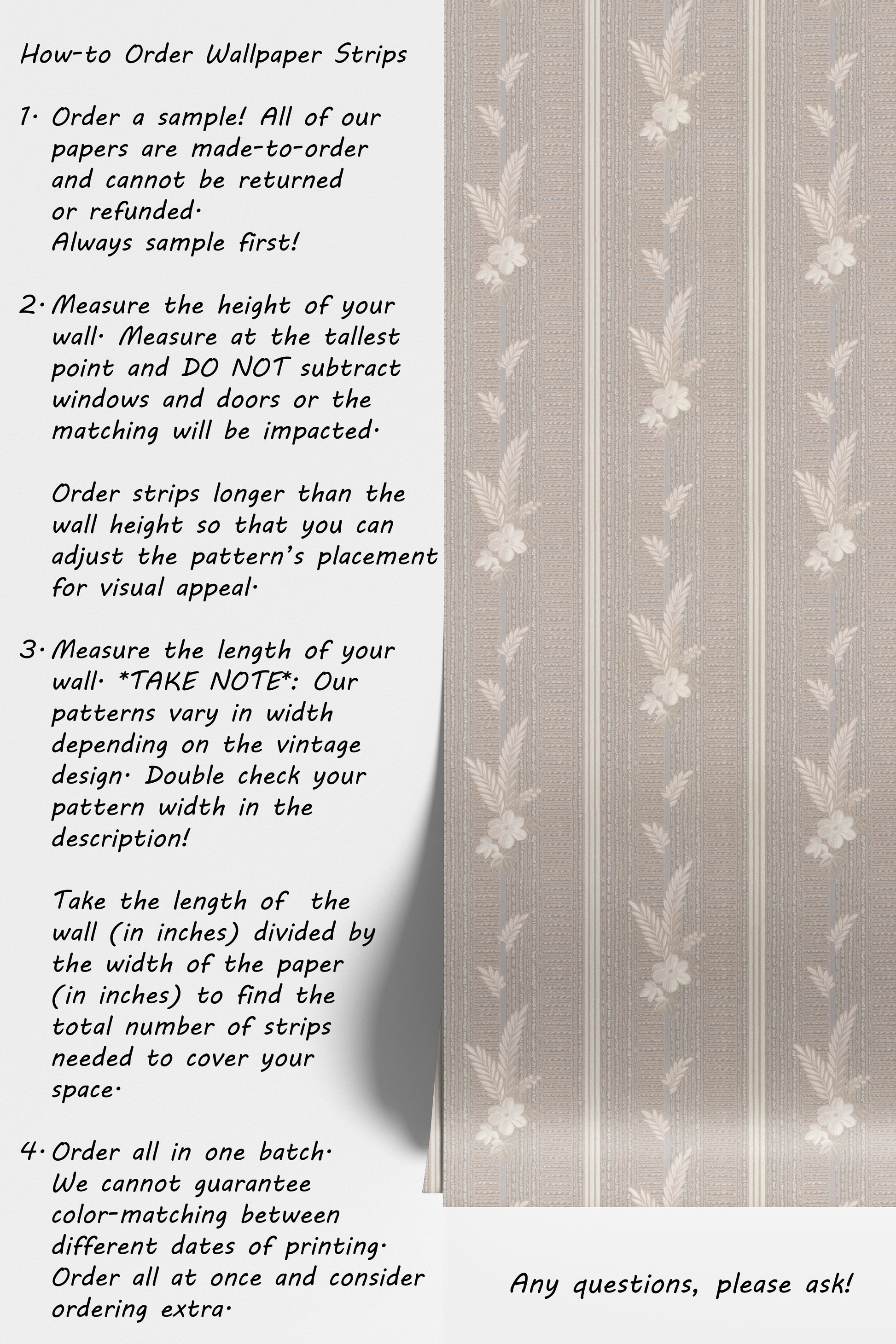 How-to Order Wallpaper Strips

1. Order a sample! All of our papers are made-to-order and cannot be returned or refunded. Always sample first!

2. Measure the height of your wall. Measure at the tallest point and DO NOT subtract windows and doors or the matching will be impacted.

Order strips longer than the wall height so that you can adjust the pattern's placement for visual appeal.

3. Measure the length of your wall. *TAKE NOTE*: Our patterns vary in width depending on the vintage design. Double check your pattern width in the description!

Take the length of the wall (in inches) divided by the width of the paper (in inches) to find the total number of strips needed to cover your space.

4. Order all in one batch. We cannot guarantee color-matching between different dates of printing. Order all at once and consider ordering extra.

Any questions, please ask!